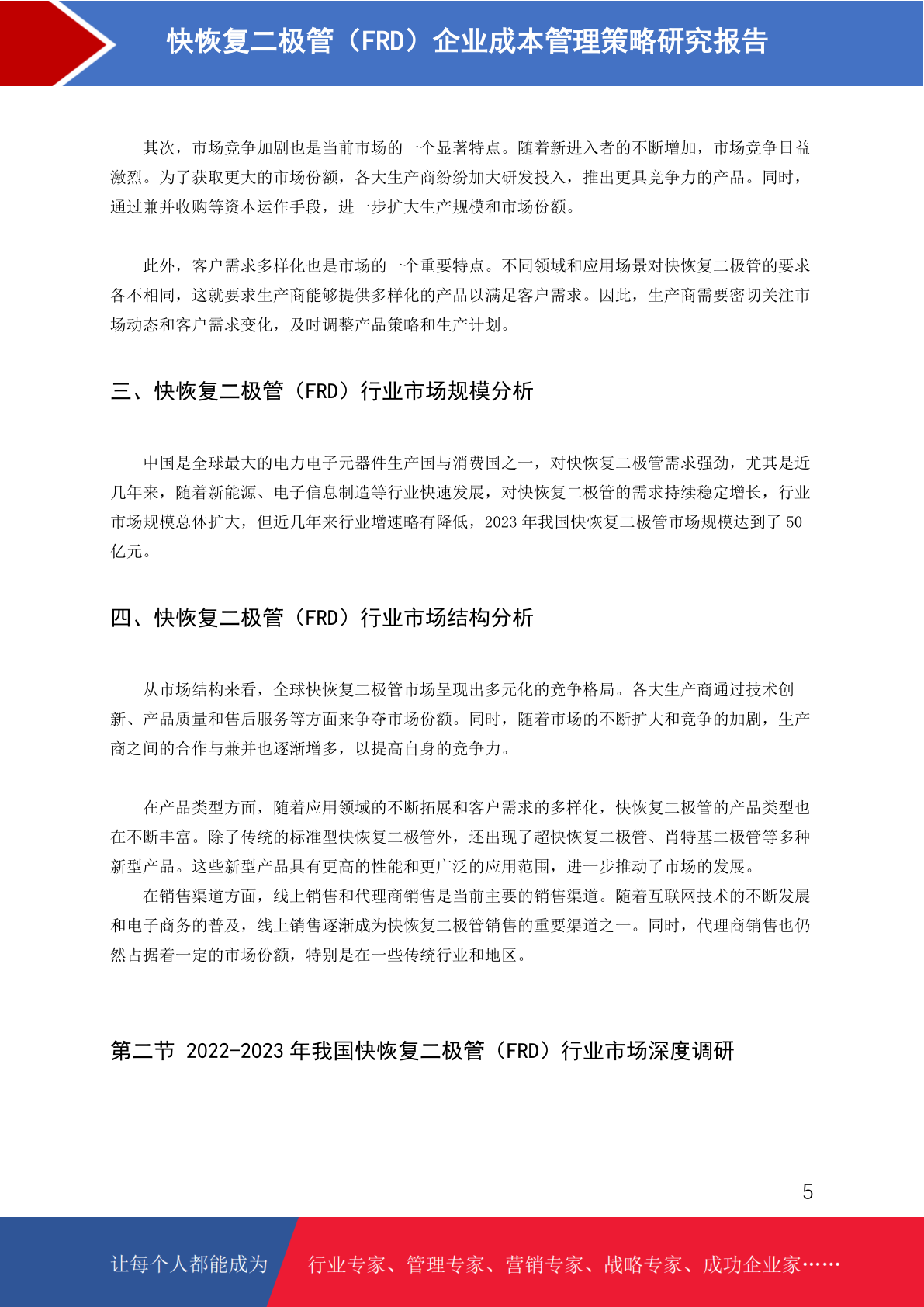 快恢复二极管（FRD）企业成本管理策略研究报告

其次，市场竞争加剧也是当前市场的一个显著特点。随着新进入者的不断增加，市场竞争日益激烈。为了获取更大的市场份额，各大生产商纷纷加大研发投入，推出更具竞争力的产品。同时，通过兼并收购等资本运作手段，进一步扩大生产规模和市场份额。

此外，客户需求多样化也是市场的一个重要特点。不同领域和应用场景对快恢复二极管的要求各不相同，这就要求生产商能够提供多样化的产品以满足客户需求。因此，生产商需要密切关注市场动态和客户需求变化，及时调整产品策略和生产计划。

三、快恢复二极管（FRD）行业市场规模分析

中国是全球最大的电力电子元器件生产国与消费国之一，对快恢复二极管需求强劲，尤其是近几年来，随着新能源、电子信息制造等行业快速发展，对快恢复二极管的需求持续稳定增长，行业市场规模总体扩大，但近几年来行业增速略有降低，2023 年我国快恢复二极管市场规模达到了 50 亿元。

四、快恢复二极管（FRD）行业市场结构分析

从市场结构来看，全球快恢复二极管市场呈现出多元化的竞争格局。各大生产商通过技术创新、产品质量和售后服务等方面来争夺市场份额。同时，随着市场的不断扩大和竞争的加剧，生产商之间的合作与兼并也逐渐增多，以提高自身的竞争力。

在产品类型方面，随着应用领域的不断拓展和客户需求的多样化，快恢复二极管的产品类型也在不断丰富。除了传统的标准型快恢复二极管外，还出现了超快恢复二极管、肖特基二极管等多种新型产品。这些新型产品具有更高的性能和更广泛的应用范围，进一步推动了市场的发展。
在销售渠道方面，线上销售和代理商销售是当前主要的销售渠道。随着互联网技术的不断发展和电子商务的普及，线上销售逐渐成为快恢复二极管销售的重要渠道之一。同时，代理商销售也仍然占据着一定的市场份额，特别是在一些传统行业和地区。

第二节 2022-2023 年我国快恢复二极管（FRD）行业市场深度调研

5

让每个人都能成为 行业专家、管理专家、营销专家、战略专家、成功企业家……